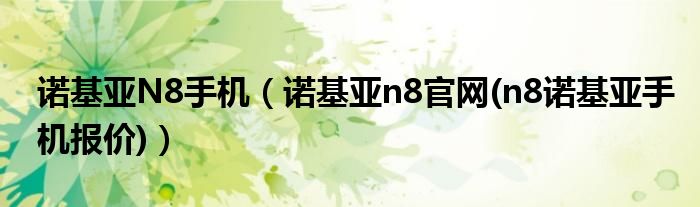 诺基亚N8手机（诺基亚n8官网(n8诺基亚手机报价)）